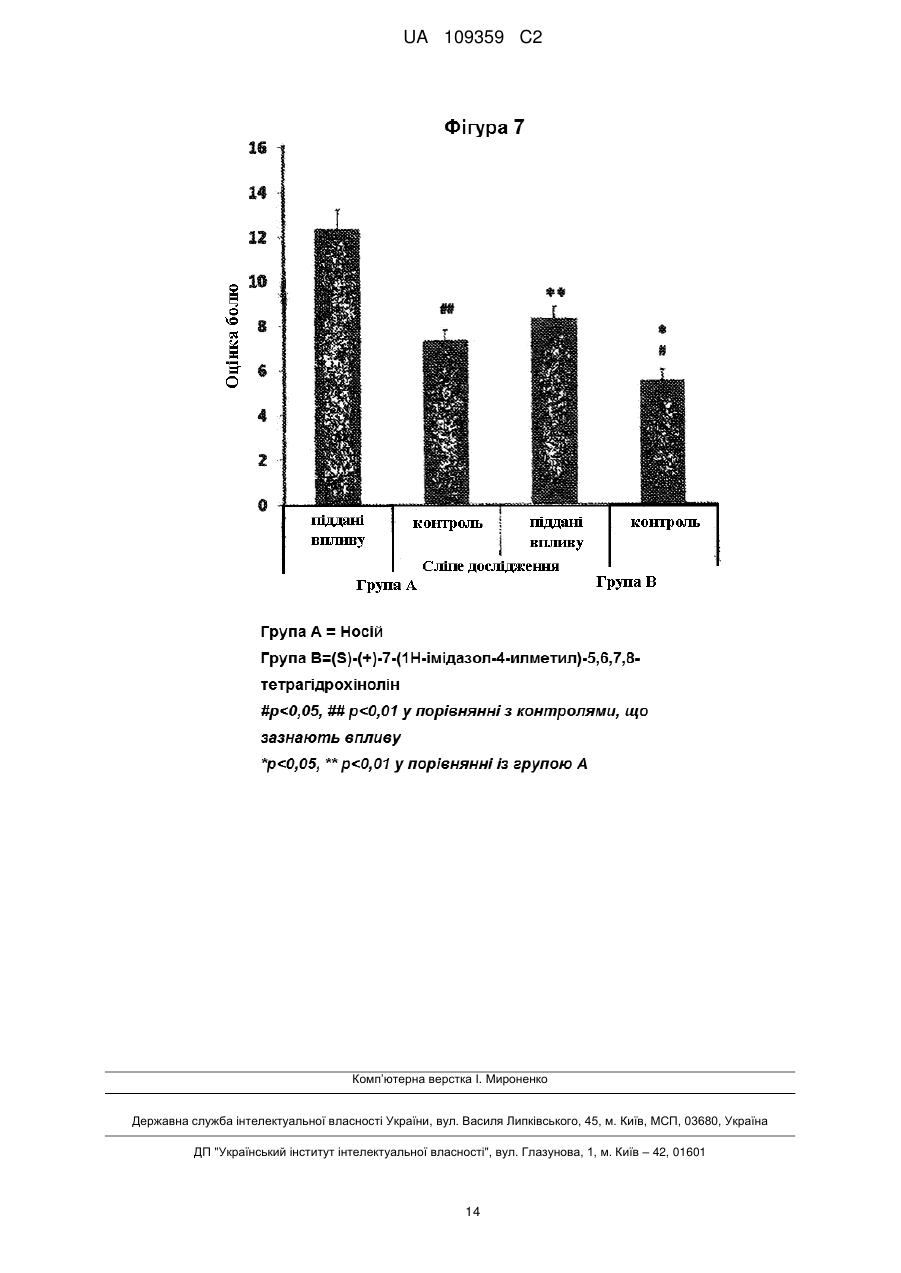 UA 109359 C2

Фігура 7

16
14
12
10
8
6
4
2
0

Оцінка болю

##
**
*
#

піддані впливу
контроль
піддані впливу
контроль

Сліпе дослідження

Група А
Група В

Група А = Носій

Група В=(S)-(+)-7-(1Н-імідазол-4-илметил)-5,6,7,8-тетрагідрохінолін

#p<0,05, ## p<0,01 у порівнянні з контролями, що зазнають впливу

*p<0,05, ** p<0,01 у порівнянні із групою А

Комп'ютерна верстка І. Мироненко

Державна служба інтелектуальної власності України, вул. Василя Липківського, 45, м. Київ, МСП, 03680, Україна

ДП "Український інститут інтелектуальної власності", вул. Глазунова, 1, м. Київ – 42, 01601

14